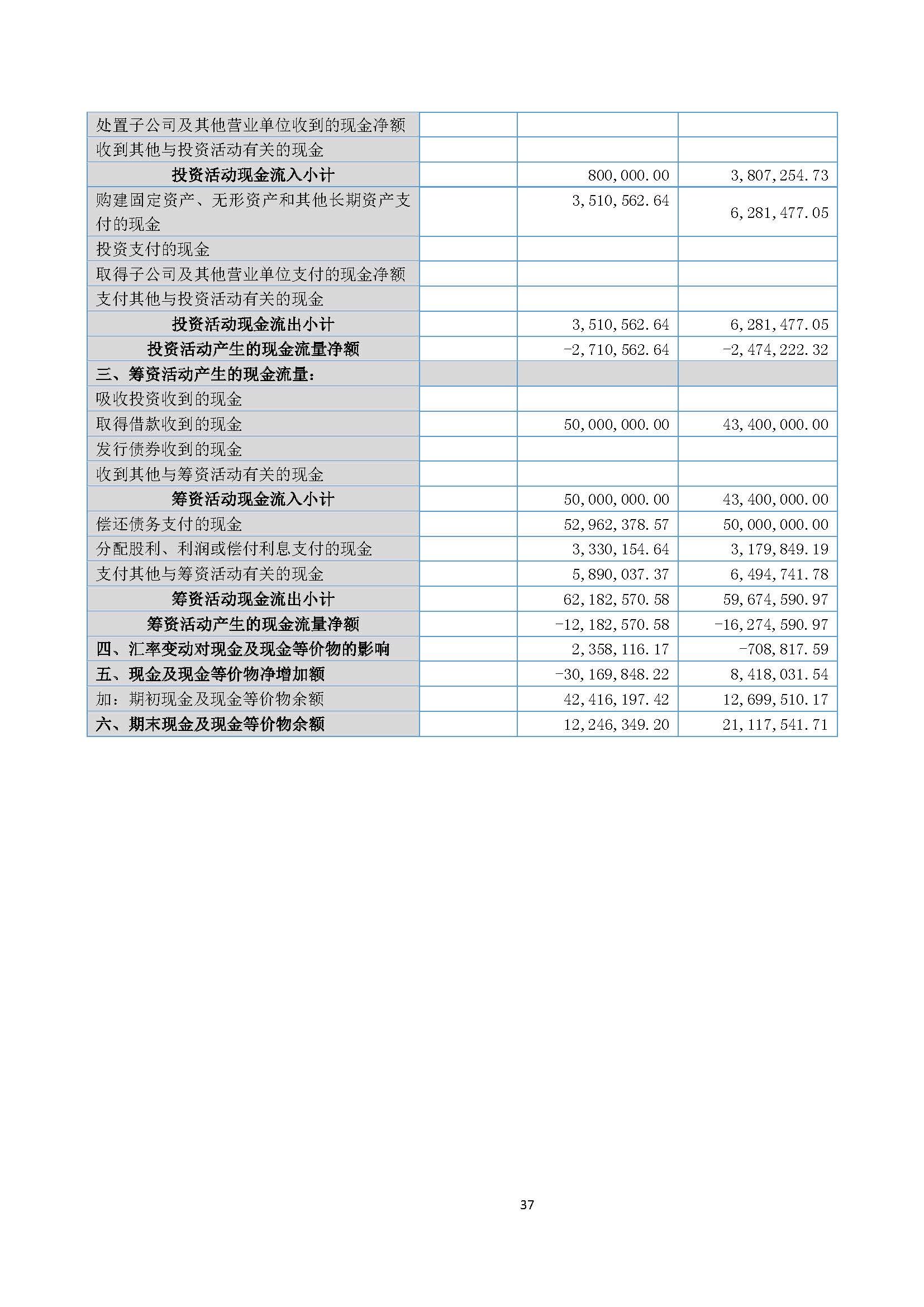 | | | | |
|---|---|---|---|
| 处置子公司及其他营业单位收到的现金净额 | | | |
| 收到其他与投资活动有关的现金 | | | |
| 投资活动现金流入小计 | | 800,000.00 | 3,807,254.73 |
| 购建固定资产、无形资产和其他长期资产支付的现金 | | 3,510,562.64 | 6,281,477.05 |
| 投资支付的现金 | | | |
| 取得子公司及其他营业单位支付的现金净额 | | | |
| 支付其他与投资活动有关的现金 | | | |
| 投资活动现金流出小计 | | 3,510,562.64 | 6,281,477.05 |
| 投资活动产生的现金流量净额 | | -2,710,562.64 | -2,474,222.32 |
| 三、筹资活动产生的现金流量： | | | |
| 吸收投资收到的现金 | | | |
| 取得借款收到的现金 | | 50,000,000.00 | 43,400,000.00 |
| 发行债券收到的现金 | | | |
| 收到其他与筹资活动有关的现金 | | | |
| 筹资活动现金流入小计 | | 50,000,000.00 | 43,400,000.00 |
| 偿还债务支付的现金 | | 52,962,378.57 | 50,000,000.00 |
| 分配股利、利润或偿付利息支付的现金 | | 3,330,154.64 | 3,179,849.19 |
| 支付其他与筹资活动有关的现金 | | 5,890,037.37 | 6,494,741.78 |
| 筹资活动现金流出小计 | | 62,182,570.58 | 59,674,590.97 |
| 筹资活动产生的现金流量净额 | | -12,182,570.58 | -16,274,590.97 |
| 四、汇率变动对现金及现金等价物的影响 | | 2,358,116.17 | -708,817.59 |
| 五、现金及现金等价物净增加额 | | -30,169,848.22 | 8,418,031.54 |
| 加：期初现金及现金等价物余额 | | 42,416,197.42 | 12,699,510.17 |
| 六、期末现金及现金等价物余额 | | 12,246,349.20 | 21,117,541.71 |

37